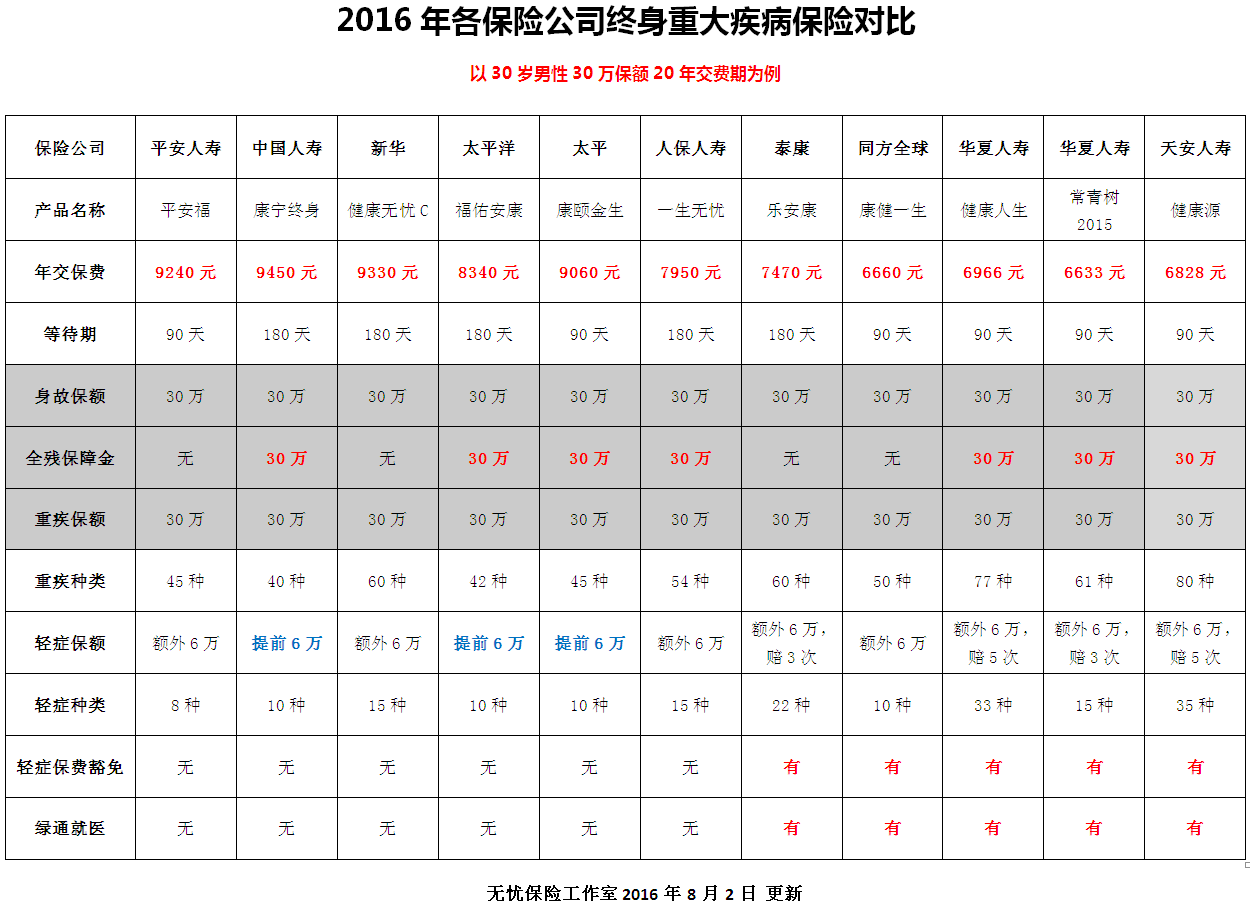 2016 年各保险公司终身重大疾病保险对比

以 30 岁男性 30 万保额 20 年交费期为例

| 保险公司 | 平安人寿 | 中国人寿 | 新华 | 太平洋 | 太平 | 人保人寿 | 泰康 | 同方全球 | 华夏人寿 | 华夏人寿 | 天安人寿 |
|---|---|---|---|---|---|---|---|---|---|---|---|
| 产品名称 | 平安福 | 康宁终身 | 健康无忧 C | 福佑安康 | 康颐金生 | 一生无忧 | 乐安康 | 康健一生 | 健康人生 | 常青树 2015 | 健康源 |
| 年交保费 | 9240 元 | 9450 元 | 9330 元 | 8340 元 | 9060 元 | 7950 元 | 7470 元 | 6660 元 | 6966 元 | 6633 元 | 6828 元 |
| 等待期 | 90 天 | 180 天 | 180 天 | 180 天 | 90 天 | 180 天 | 180 天 | 90 天 | 90 天 | 90 天 | 90 天 |
| 身故保额 | 30 万 | 30 万 | 30 万 | 30 万 | 30 万 | 30 万 | 30 万 | 30 万 | 30 万 | 30 万 | 30 万 |
| 全残保障金 | 无 | 30 万 | 无 | 30 万 | 30 万 | 30 万 | 无 | 无 | 30 万 | 30 万 | 30 万 |
| 重疾保额 | 30 万 | 30 万 | 30 万 | 30 万 | 30 万 | 30 万 | 30 万 | 30 万 | 30 万 | 30 万 | 30 万 |
| 重疾种类 | 45 种 | 40 种 | 60 种 | 42 种 | 45 种 | 54 种 | 60 种 | 50 种 | 77 种 | 61 种 | 80 种 |
| 轻症保额 | 额外 6 万 | 提前 6 万 | 额外 6 万 | 提前 6 万 | 提前 6 万 | 额外 6 万 | 额外 6 万，赔 3 次 | 额外 6 万 | 额外 6 万，赔 5 次 | 额外 6 万，赔 3 次 | 额外 6 万，赔 5 次 |
| 轻症种类 | 8 种 | 10 种 | 15 种 | 10 种 | 10 种 | 15 种 | 22 种 | 10 种 | 33 种 | 15 种 | 35 种 |
| 轻症保费豁免 | 无 | 无 | 无 | 无 | 无 | 无 | 有 | 有 | 有 | 有 | 有 |
| 绿通就医 | 无 | 无 | 无 | 无 | 无 | 无 | 有 | 有 | 有 | 有 | 有 |

无忧保险工作室 2016 年 8 月 2 日 更新